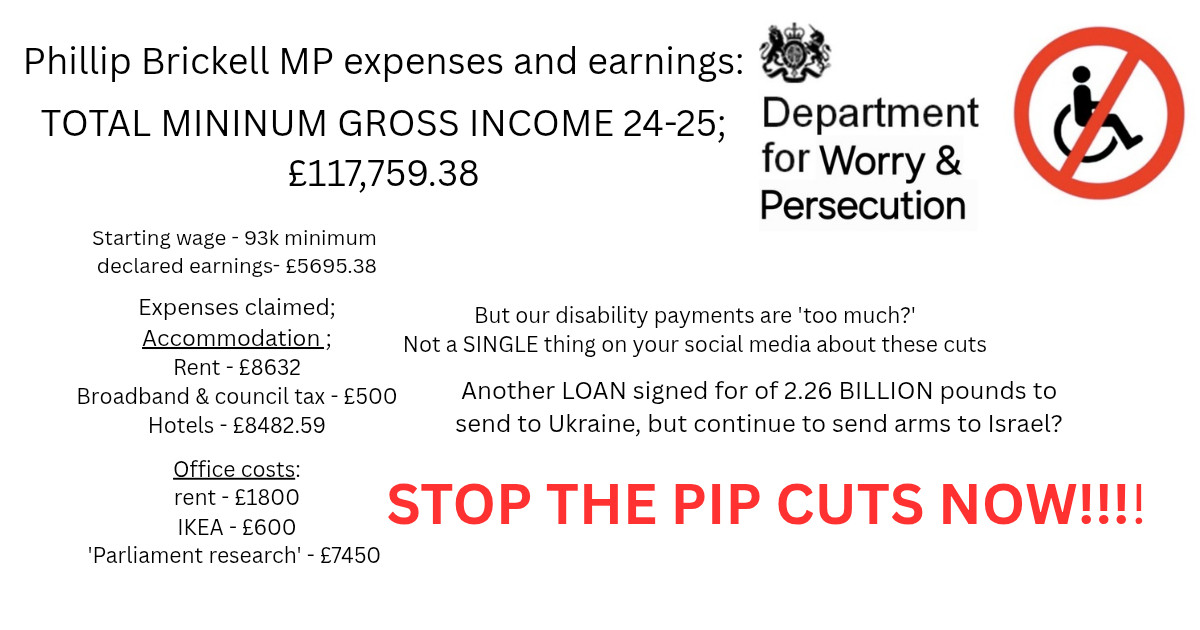 Phillip Brickell MP expenses and earnings:

TOTAL MININUM GROSS INCOME 24-25; £117,759.38

Department for Worry & Persecution

Starting wage - 93k minimum
declared earnings- £5695.38

Expenses claimed;
Accommodation ;
Rent - £8632
Broadband & council tax - £500
Hotels - £8482.59

Office costs:
rent - £1800
IKEA - £600
'Parliament research' - £7450

But our disability payments are 'too much?'
Not a SINGLE thing on your social media about these cuts

Another LOAN signed for of 2.26 BILLION pounds to send to Ukraine, but continue to send arms to Israel?

STOP THE PIP CUTS NOW!!!!